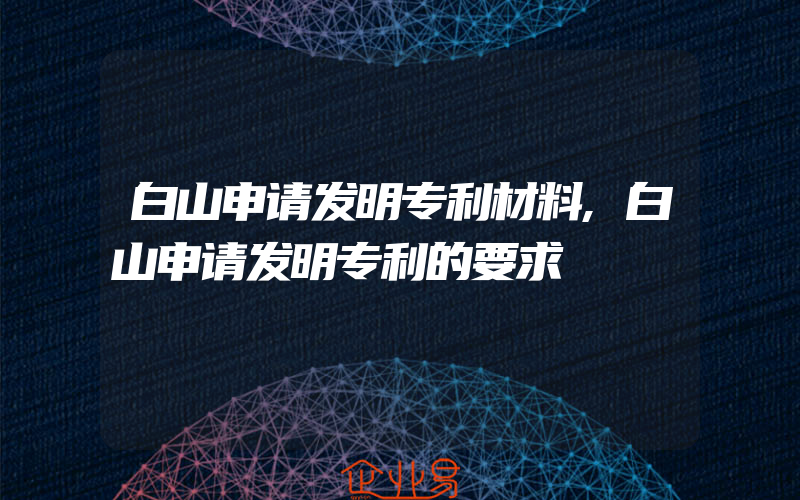 白山申请发明专利材料，白山申请发明专利的要求

企业易